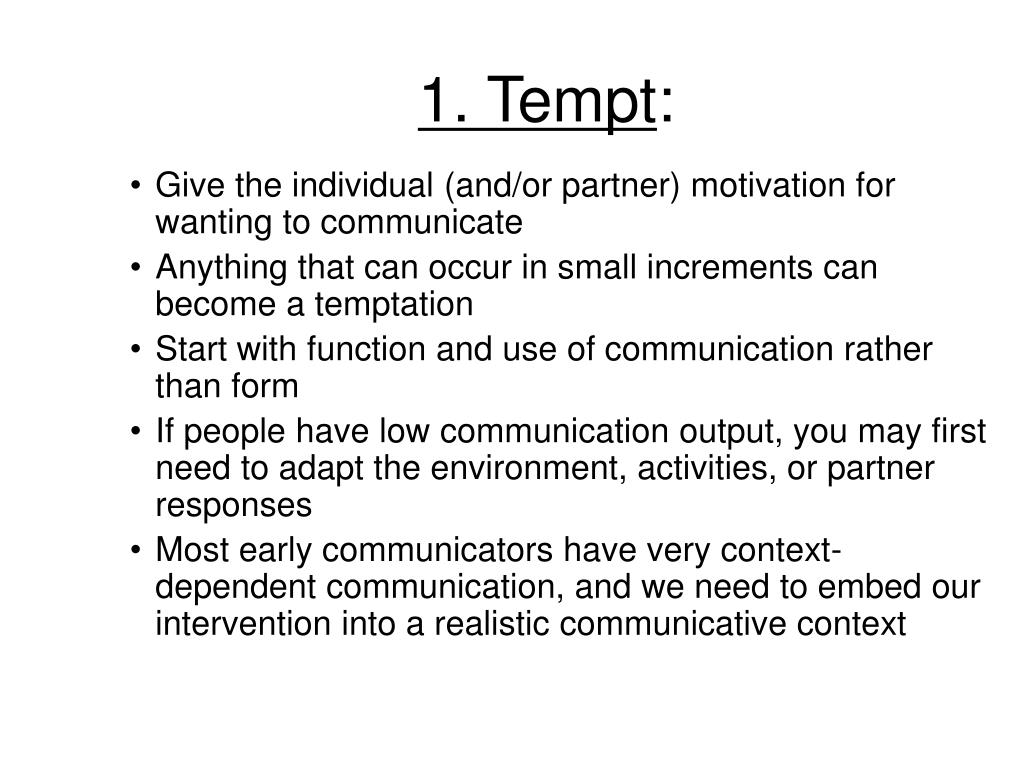 1. Tempt:

• Give the individual (and/or partner) motivation for wanting to communicate
• Anything that can occur in small increments can become a temptation
• Start with function and use of communication rather than form
• If people have low communication output, you may first need to adapt the environment, activities, or partner responses
• Most early communicators have very context-dependent communication, and we need to embed our intervention into a realistic communicative context